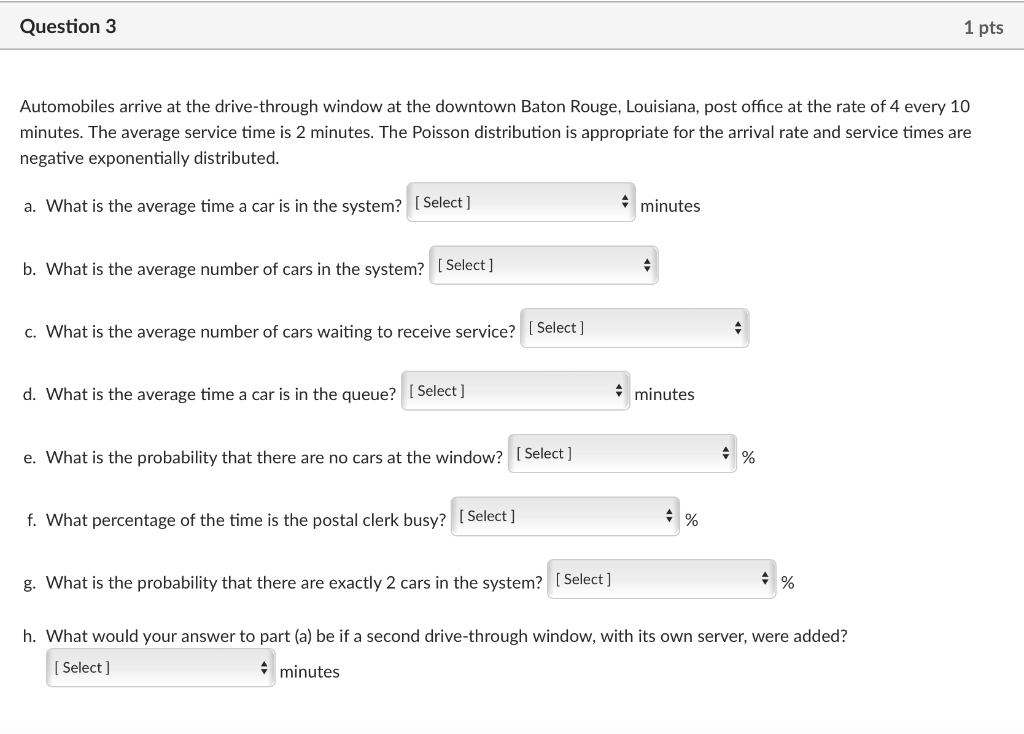 Question 3

1 pts

Automobiles arrive at the drive-through window at the downtown Baton Rouge, Louisiana, post office at the rate of 4 every 10 minutes. The average service time is 2 minutes. The Poisson distribution is appropriate for the arrival rate and service times are negative exponentially distributed.

a. What is the average time a car is in the system? [ Select ] minutes

b. What is the average number of cars in the system? [ Select ]

c. What is the average number of cars waiting to receive service? [ Select ]

d. What is the average time a car is in the queue? [ Select ] minutes

e. What is the probability that there are no cars at the window? [ Select ] %

f. What percentage of the time is the postal clerk busy? [ Select ] %

g. What is the probability that there are exactly 2 cars in the system? [ Select ] %

h. What would your answer to part (a) be if a second drive-through window, with its own server, were added?

[ Select ] minutes